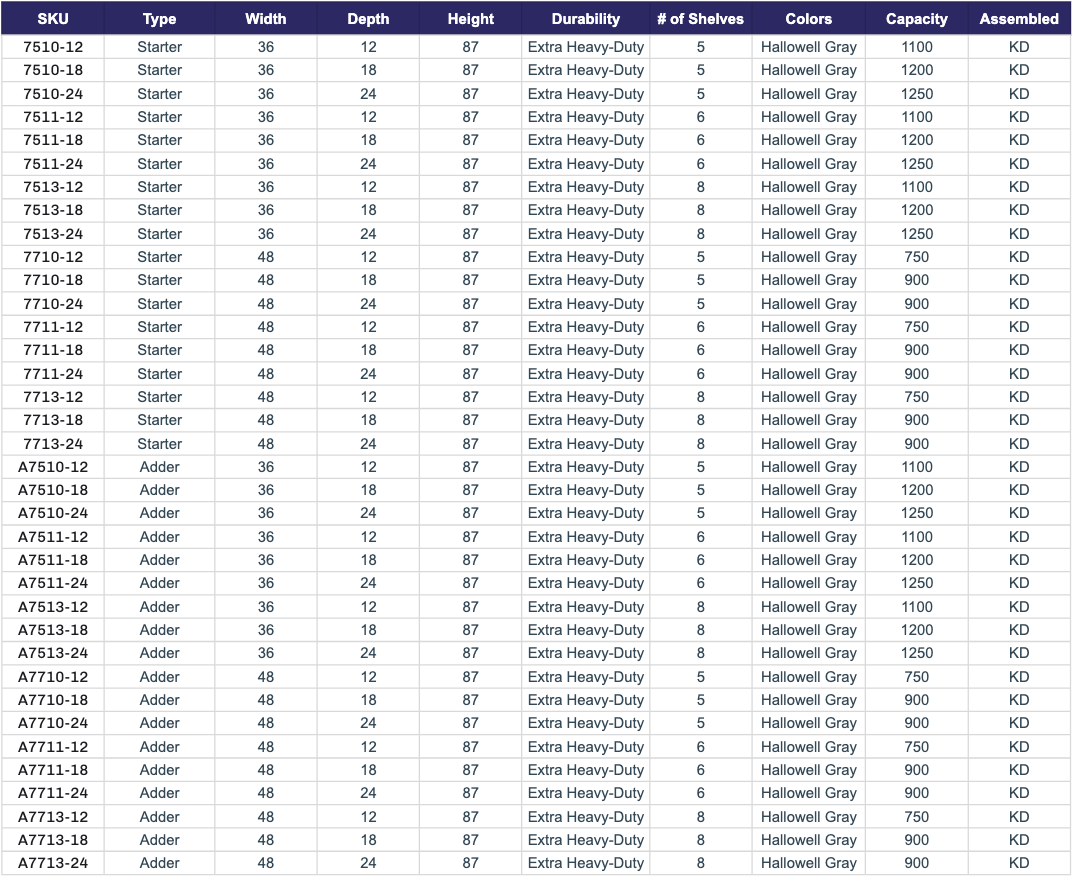 | SKU | Type | Width | Depth | Height | Durability | # of Shelves | Colors | Capacity | Assembled |
|---|---|---|---|---|---|---|---|---|---|
| 7510-12 | Starter | 36 | 12 | 87 | Extra Heavy-Duty | 5 | Hallowell Gray | 1100 | KD |
| 7510-18 | Starter | 36 | 18 | 87 | Extra Heavy-Duty | 5 | Hallowell Gray | 1200 | KD |
| 7510-24 | Starter | 36 | 24 | 87 | Extra Heavy-Duty | 5 | Hallowell Gray | 1250 | KD |
| 7511-12 | Starter | 36 | 12 | 87 | Extra Heavy-Duty | 6 | Hallowell Gray | 1100 | KD |
| 7511-18 | Starter | 36 | 18 | 87 | Extra Heavy-Duty | 6 | Hallowell Gray | 1200 | KD |
| 7511-24 | Starter | 36 | 24 | 87 | Extra Heavy-Duty | 6 | Hallowell Gray | 1250 | KD |
| 7513-12 | Starter | 36 | 12 | 87 | Extra Heavy-Duty | 8 | Hallowell Gray | 1100 | KD |
| 7513-18 | Starter | 36 | 18 | 87 | Extra Heavy-Duty | 8 | Hallowell Gray | 1200 | KD |
| 7513-24 | Starter | 36 | 24 | 87 | Extra Heavy-Duty | 8 | Hallowell Gray | 1250 | KD |
| 7710-12 | Starter | 48 | 12 | 87 | Extra Heavy-Duty | 5 | Hallowell Gray | 750 | KD |
| 7710-18 | Starter | 48 | 18 | 87 | Extra Heavy-Duty | 5 | Hallowell Gray | 900 | KD |
| 7710-24 | Starter | 48 | 24 | 87 | Extra Heavy-Duty | 5 | Hallowell Gray | 900 | KD |
| 7711-12 | Starter | 48 | 12 | 87 | Extra Heavy-Duty | 6 | Hallowell Gray | 750 | KD |
| 7711-18 | Starter | 48 | 18 | 87 | Extra Heavy-Duty | 6 | Hallowell Gray | 900 | KD |
| 7711-24 | Starter | 48 | 24 | 87 | Extra Heavy-Duty | 6 | Hallowell Gray | 900 | KD |
| 7713-12 | Starter | 48 | 12 | 87 | Extra Heavy-Duty | 8 | Hallowell Gray | 750 | KD |
| 7713-18 | Starter | 48 | 18 | 87 | Extra Heavy-Duty | 8 | Hallowell Gray | 900 | KD |
| 7713-24 | Starter | 48 | 24 | 87 | Extra Heavy-Duty | 8 | Hallowell Gray | 900 | KD |
| A7510-12 | Adder | 36 | 12 | 87 | Extra Heavy-Duty | 5 | Hallowell Gray | 1100 | KD |
| A7510-18 | Adder | 36 | 18 | 87 | Extra Heavy-Duty | 5 | Hallowell Gray | 1200 | KD |
| A7510-24 | Adder | 36 | 24 | 87 | Extra Heavy-Duty | 5 | Hallowell Gray | 1250 | KD |
| A7511-12 | Adder | 36 | 12 | 87 | Extra Heavy-Duty | 6 | Hallowell Gray | 1100 | KD |
| A7511-18 | Adder | 36 | 18 | 87 | Extra Heavy-Duty | 6 | Hallowell Gray | 1200 | KD |
| A7511-24 | Adder | 36 | 24 | 87 | Extra Heavy-Duty | 6 | Hallowell Gray | 1250 | KD |
| A7513-12 | Adder | 36 | 12 | 87 | Extra Heavy-Duty | 8 | Hallowell Gray | 1100 | KD |
| A7513-18 | Adder | 36 | 18 | 87 | Extra Heavy-Duty | 8 | Hallowell Gray | 1200 | KD |
| A7513-24 | Adder | 36 | 24 | 87 | Extra Heavy-Duty | 8 | Hallowell Gray | 1250 | KD |
| A7710-12 | Adder | 48 | 12 | 87 | Extra Heavy-Duty | 5 | Hallowell Gray | 750 | KD |
| A7710-18 | Adder | 48 | 18 | 87 | Extra Heavy-Duty | 5 | Hallowell Gray | 900 | KD |
| A7710-24 | Adder | 48 | 24 | 87 | Extra Heavy-Duty | 5 | Hallowell Gray | 900 | KD |
| A7711-12 | Adder | 48 | 12 | 87 | Extra Heavy-Duty | 6 | Hallowell Gray | 750 | KD |
| A7711-18 | Adder | 48 | 18 | 87 | Extra Heavy-Duty | 6 | Hallowell Gray | 900 | KD |
| A7711-24 | Adder | 48 | 24 | 87 | Extra Heavy-Duty | 6 | Hallowell Gray | 900 | KD |
| A7713-12 | Adder | 48 | 12 | 87 | Extra Heavy-Duty | 8 | Hallowell Gray | 750 | KD |
| A7713-18 | Adder | 48 | 18 | 87 | Extra Heavy-Duty | 8 | Hallowell Gray | 900 | KD |
| A7713-24 | Adder | 48 | 24 | 87 | Extra Heavy-Duty | 8 | Hallowell Gray | 900 | KD |